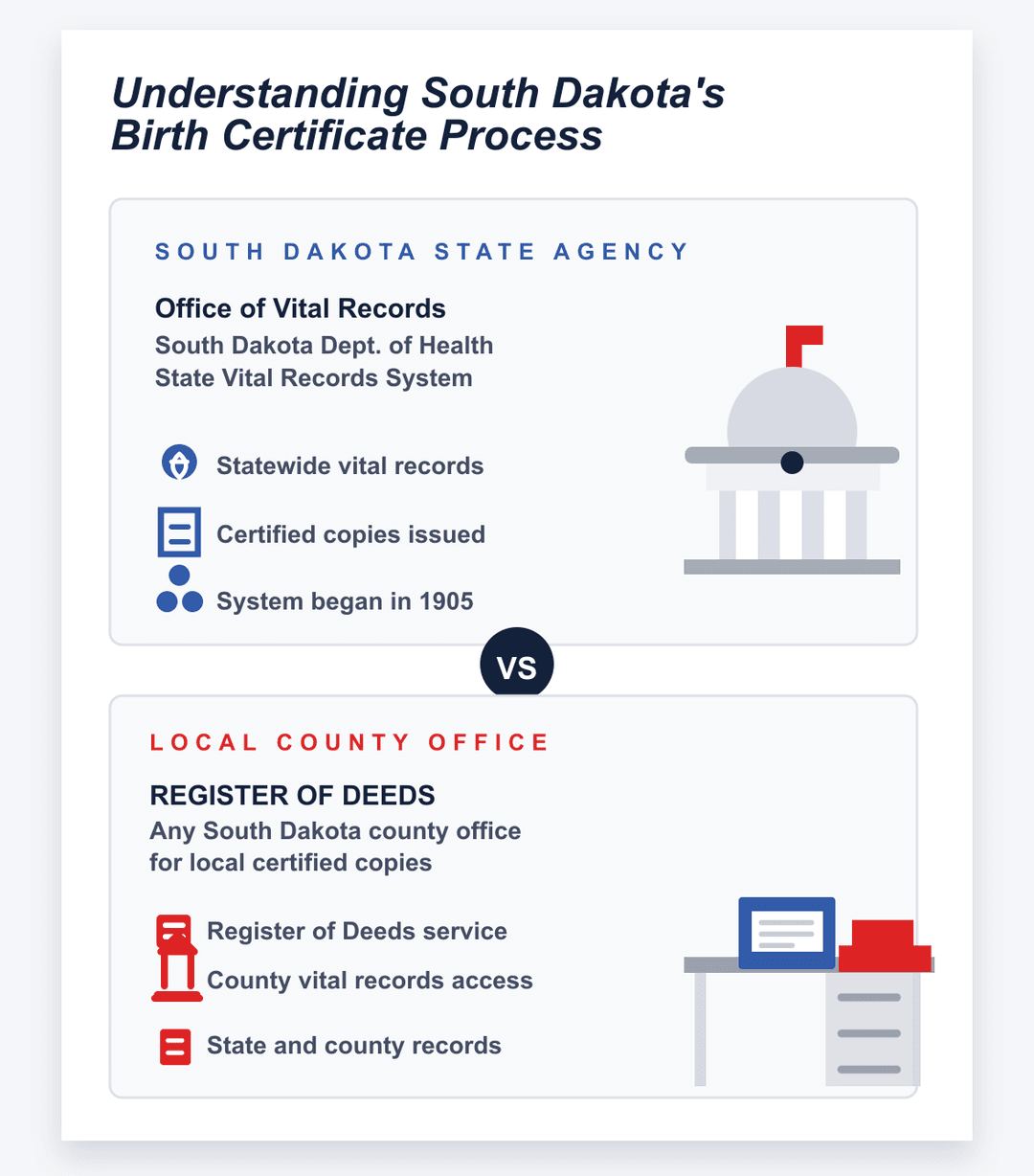 Understanding South Dakota's Birth Certificate Process

SOUTH DAKOTA STATE AGENCY

Office of Vital Records

South Dakota Dept. of Health
State Vital Records System

Statewide vital records

Certified copies issued

System began in 1905

VS

LOCAL COUNTY OFFICE

REGISTER OF DEEDS

Any South Dakota county office for local certified copies

Register of Deeds service

County vital records access

State and county records